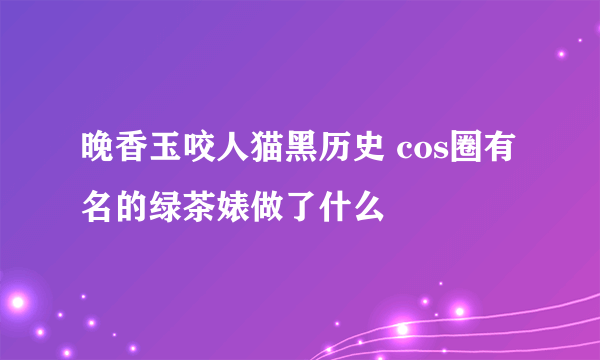 晚香玉咬人猫黑历史 cos圈有名的绿茶婊做了什么